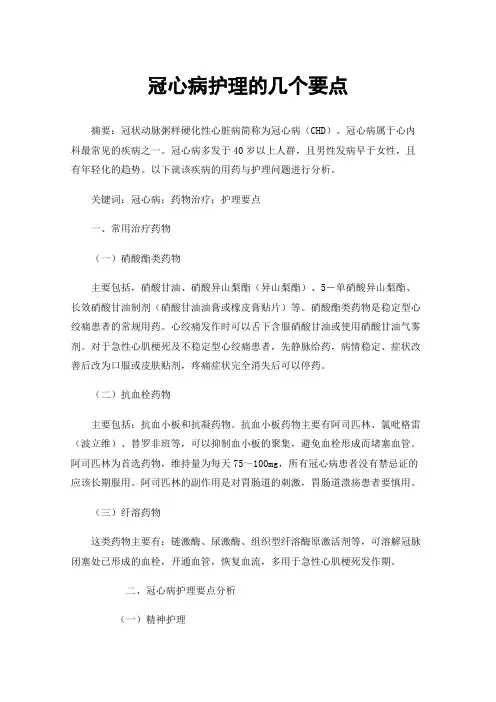 冠心病护理的几个要点

摘要：冠状动脉粥样硬化性心脏病简称为冠心病（CHD）。冠心病属于心内科最常见的疾病之一。冠心病多发于40岁以上人群，且男性发病早于女性，且有年轻化的趋势。以下就该疾病的用药与护理问题进行分析。

关键词：冠心病；药物治疗；护理要点

一、常用治疗药物

（一）硝酸酯类药物

主要包括，硝酸甘油、硝酸异山梨酯（异山梨酯）、5－单硝酸异山梨酯、长效硝酸甘油制剂（硝酸甘油油膏或橡皮膏贴片）等。硝酸酯类药物是稳定型心绞痛患者的常规用药。心绞痛发作时可以舌下含服硝酸甘油或使用硝酸甘油气雾剂。对于急性心肌梗死及不稳定型心绞痛患者，先静脉给药，病情稳定、症状改善后改为口服或皮肤贴剂，疼痛症状完全消失后可以停药。

（二）抗血栓药物

主要包括：抗血小板和抗凝药物。抗血小板药物主要有阿司匹林、氯吡格雷（波立维）、替罗非班等，可以抑制血小板的聚集，避免血栓形成而堵塞血管。阿司匹林为首选药物，维持量为每天75～100mg，所有冠心病患者没有禁忌证的应该长期服用。阿司匹林的副作用是对胃肠道的刺激，胃肠道溃疡患者要慎用。

（三）纤溶药物

这类药物主要有：链激酶、尿激酶、组织型纤溶酶原激活剂等，可溶解冠脉闭塞处已形成的血栓，开通血管，恢复血流，多用于急性心肌梗死发作期。

二、冠心病护理要点分析

（一）精神护理